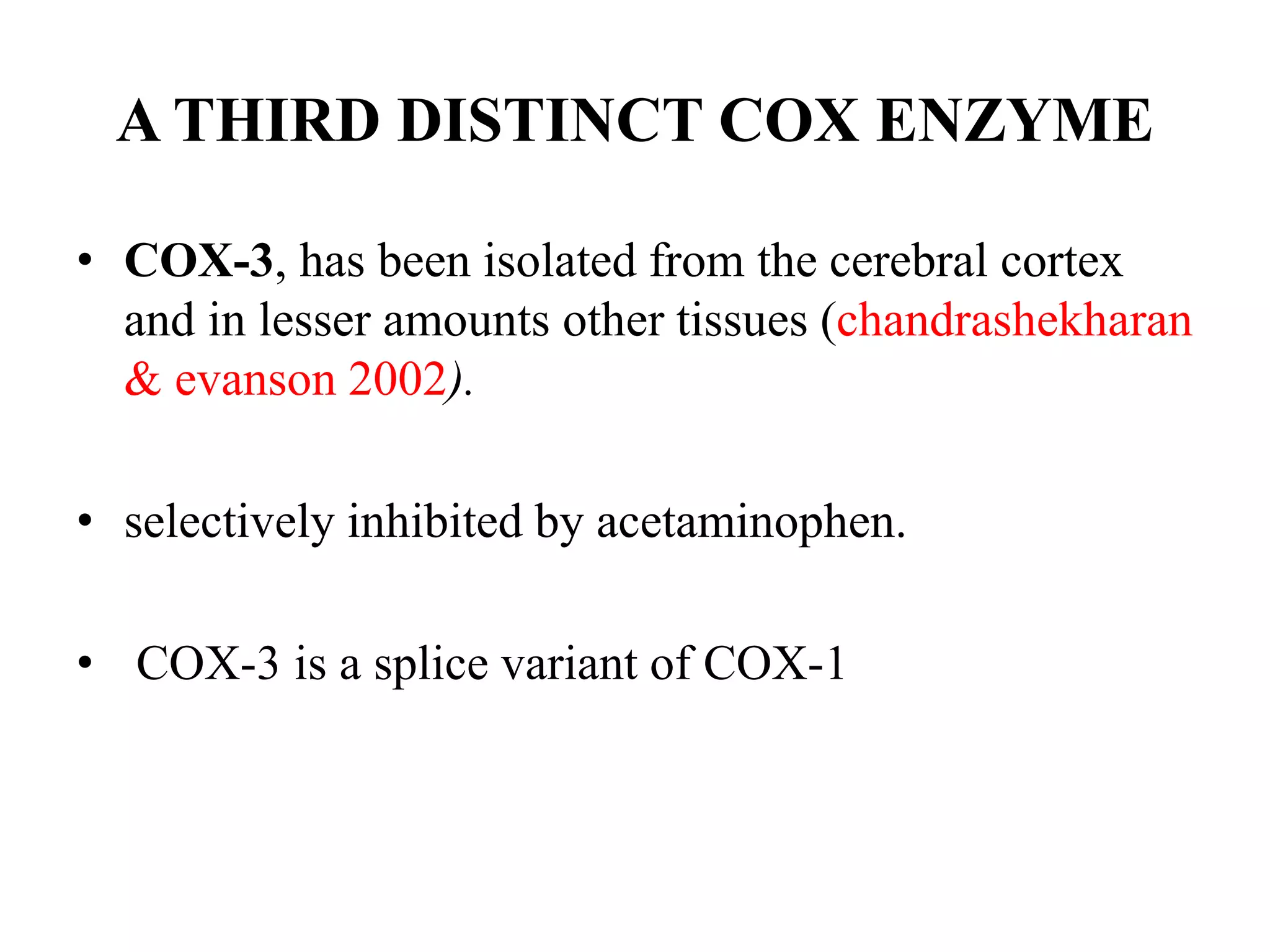 A THIRD DISTINCT COX ENZYME

• COX-3, has been isolated from the cerebral cortex and in lesser amounts other tissues (chandrashekharan & evanson 2002).

• selectively inhibited by acetaminophen.

• COX-3 is a splice variant of COX-1